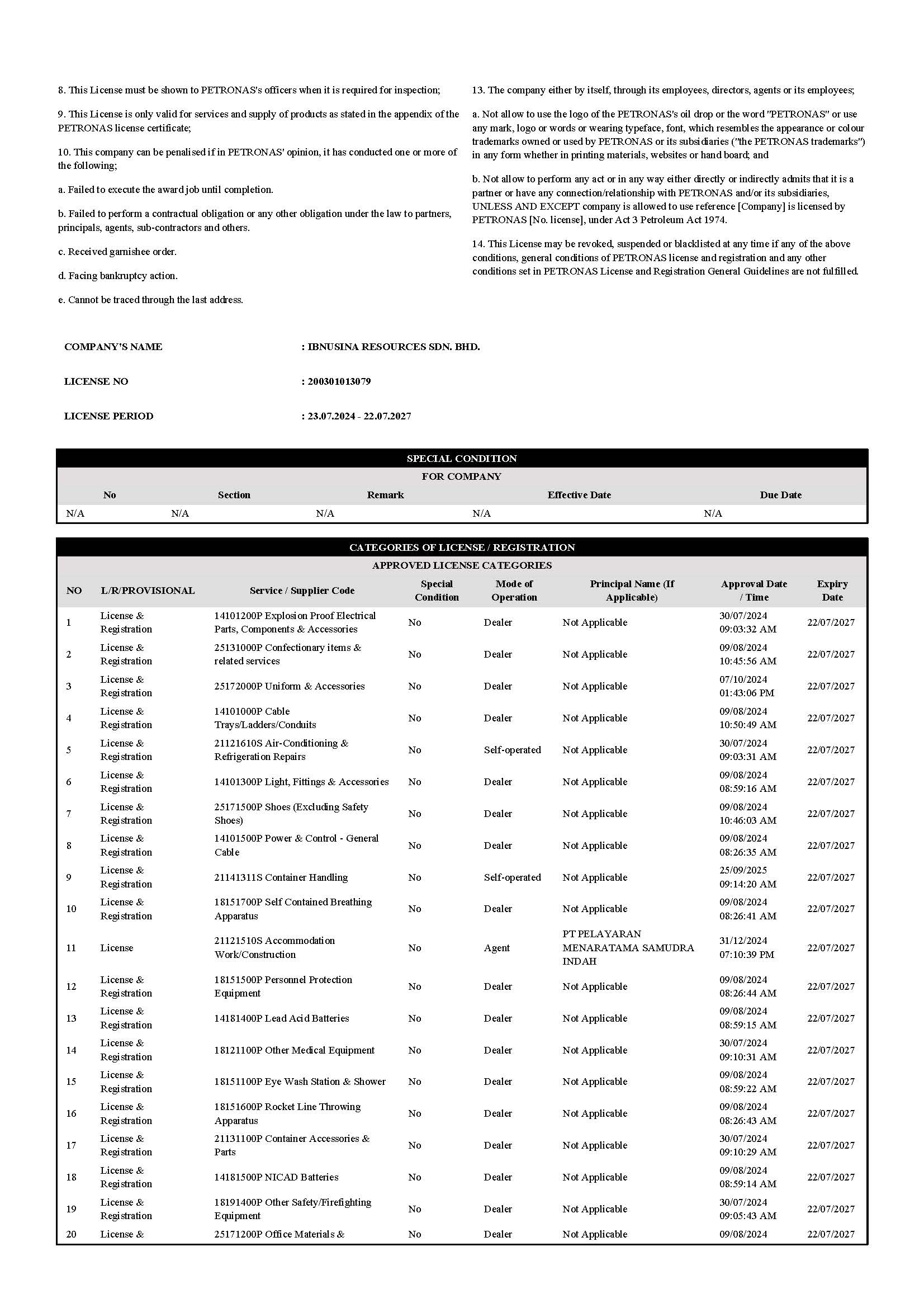 8. This License must be shown to PETRONAS's officers when it is required for inspection;

9. This License is only valid for services and supply of products as stated in the appendix of the PETRONAS license certificate;

10. This company can be penalised if in PETRONAS' opinion, it has conducted one or more of the following;

a. Failed to execute the award job until completion.

b. Failed to perform a contractual obligation or any other obligation under the law to partners, principals, agents, sub-contractors and others.

c. Received garnishee order.

d. Facing bankruptcy action.

e. Cannot be traced through the last address.

13. The company either by itself, through its employees, directors, agents or its employees;

a. Not allow to use the logo of the PETRONAS's oil drop or the word "PETRONAS" or use any mark, logo or words or wearing typeface, font, which resembles the appearance or colour trademarks owned or used by PETRONAS or its subsidiaries ("the PETRONAS trademarks") in any form whether in printing materials, websites or hand board; and

b. Not allow to perform any act or in any way either directly or indirectly admits that it is a partner or have any connection/relationship with PETRONAS and/or its subsidiaries, UNLESS AND EXCEPT company is allowed to use reference [Company] is licensed by PETRONAS [No. license], under Act 3 Petroleum Act 1974.

14. This License may be revoked, suspended or blacklisted at any time if any of the above conditions, general conditions of PETRONAS license and registration and any other conditions set in PETRONAS License and Registration General Guidelines are not fulfilled.

COMPANY'S NAME : IBNUSINA RESOURCES SDN. BHD.

LICENSE NO : 200301013079

LICENSE PERIOD : 23.07.2024 - 22.07.2027

SPECIAL CONDITION
FOR COMPANY

| No | Section | Remark | Effective Date | Due Date |
|---|---|---|---|---|
| N/A | N/A | N/A | N/A | N/A |

CATEGORIES OF LICENSE / REGISTRATION
APPROVED LICENSE CATEGORIES

| NO | L/R/PROVISIONAL | Service / Supplier Code | Special Condition | Mode of Operation | Principal Name (If Applicable) | Approval Date / Time | Expiry Date |
|---|---|---|---|---|---|---|---|
| 1 | License & Registration | 14101200P Explosion Proof Electrical Parts, Components & Accessories | No | Dealer | Not Applicable | 30/07/2024 09:03:32 AM | 22/07/2027 |
| 2 | License & Registration | 25131000P Confectionary items & related services | No | Dealer | Not Applicable | 09/08/2024 10:45:56 AM | 22/07/2027 |
| 3 | License & Registration | 25172000P Uniform & Accessories | No | Dealer | Not Applicable | 07/10/2024 01:43:06 PM | 22/07/2027 |
| 4 | License & Registration | 14101000P Cable Trays/Ladders/Conduits | No | Dealer | Not Applicable | 09/08/2024 10:50:49 AM | 22/07/2027 |
| 5 | License & Registration | 21121610S Air-Conditioning & Refrigeration Repairs | No | Self-operated | Not Applicable | 30/07/2024 09:03:31 AM | 22/07/2027 |
| 6 | License & Registration | 14101300P Light, Fittings & Accessories | No | Dealer | Not Applicable | 09/08/2024 08:59:16 AM | 22/07/2027 |
| 7 | License & Registration | 25171500P Shoes (Excluding Safety Shoes) | No | Dealer | Not Applicable | 09/08/2024 10:46:03 AM | 22/07/2027 |
| 8 | License & Registration | 14101500P Power & Control - General Cable | No | Dealer | Not Applicable | 09/08/2024 08:26:35 AM | 22/07/2027 |
| 9 | License & Registration | 21141311S Container Handling | No | Self-operated | Not Applicable | 25/09/2025 09:14:20 AM | 22/07/2027 |
| 10 | License & Registration | 18151700P Self Contained Breathing Apparatus | No | Dealer | Not Applicable | 09/08/2024 08:26:41 AM | 22/07/2027 |
| 11 | License | 21121510S Accommodation Work/Construction | No | Agent | PT PELAYARAN MENARATAMA SAMUDRA INDAH | 31/12/2024 07:10:39 PM | 22/07/2027 |
| 12 | License & Registration | 18151500P Personnel Protection Equipment | No | Dealer | Not Applicable | 09/08/2024 08:26:44 AM | 22/07/2027 |
| 13 | License & Registration | 14181400P Lead Acid Batteries | No | Dealer | Not Applicable | 09/08/2024 08:59:15 AM | 22/07/2027 |
| 14 | License & Registration | 18121100P Other Medical Equipment | No | Dealer | Not Applicable | 30/07/2024 09:10:31 AM | 22/07/2027 |
| 15 | License & Registration | 18151100P Eye Wash Station & Shower | No | Dealer | Not Applicable | 09/08/2024 08:59:22 AM | 22/07/2027 |
| 16 | License & Registration | 18151600P Rocket Line Throwing Apparatus | No | Dealer | Not Applicable | 09/08/2024 08:26:43 AM | 22/07/2027 |
| 17 | License & Registration | 21131100P Container Accessories & Parts | No | Dealer | Not Applicable | 30/07/2024 09:10:29 AM | 22/07/2027 |
| 18 | License & Registration | 14181500P NICAD Batteries | No | Dealer | Not Applicable | 09/08/2024 08:59:14 AM | 22/07/2027 |
| 19 | License & Registration | 18191400P Other Safety/Firefighting Equipment | No | Dealer | Not Applicable | 30/07/2024 09:05:43 AM | 22/07/2027 |
| 20 | License & | 25171200P Office Materials & | No | Dealer | Not Applicable | 09/08/2024 | 22/07/2027 |